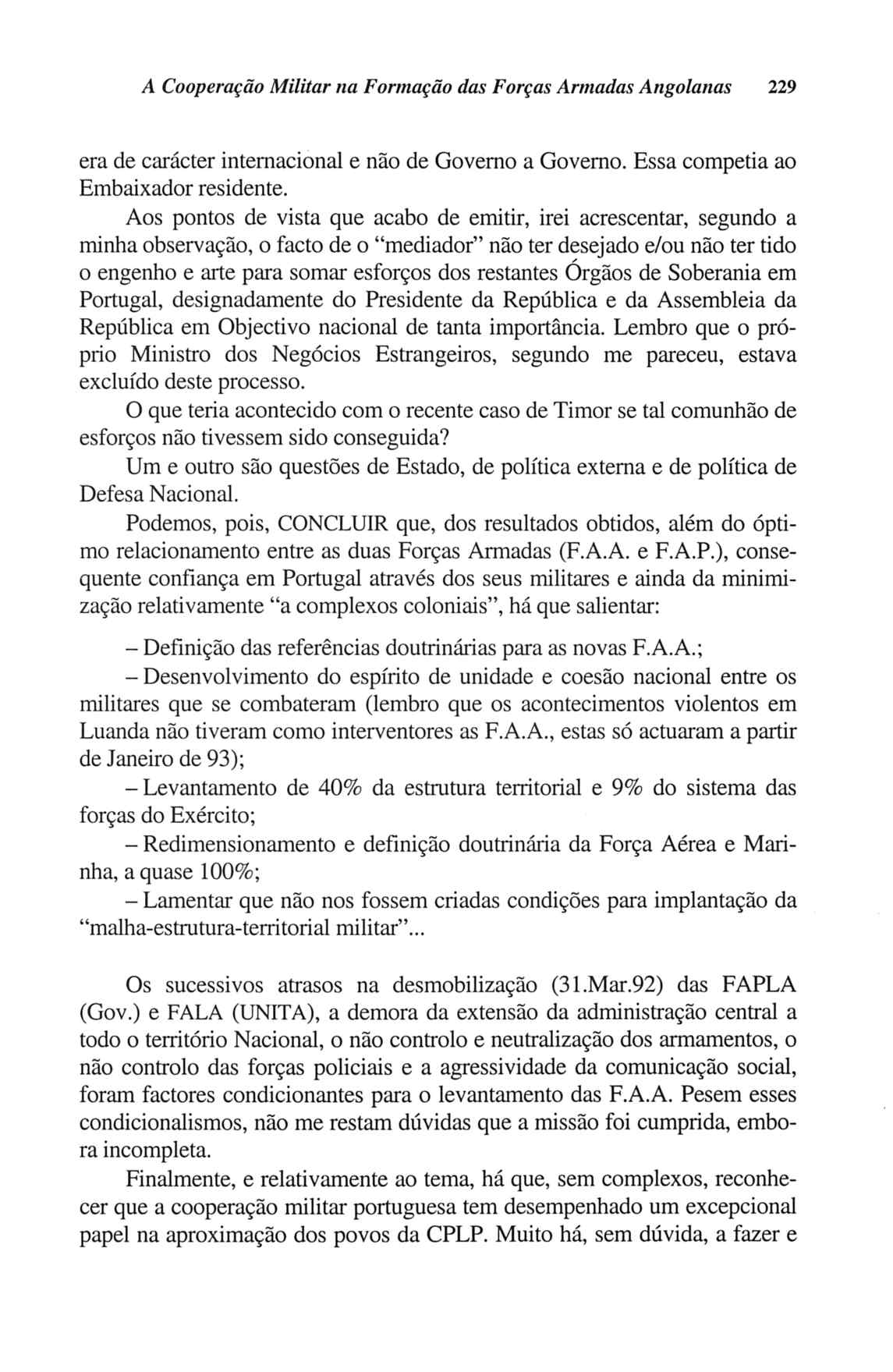 A Cooperação Militar na Formação das Forças Armadas Angolanas 229

era de carácter internacional e não de Governo a Governo. Essa competia ao Embaixador residente.

Aos pontos de vista que acabo de emitir, irei acrescentar, segundo a minha observação, o facto de o "mediador" não ter desejado e/ou não ter tido o engenho e arte para somar esforços dos restantes Órgãos de Soberania em Portugal, designadamente do Presidente da República e da Assembleia da República em Objectivo nacional de tanta importância. Lembro que o próprio Ministro dos Negócios Estrangeiros, segundo me pareceu, estava excluído deste processo.

O que teria acontecido com o recente caso de Timor se tal comunhão de esforços não tivessem sido conseguida?

Um e outro são questões de Estado, de política externa e de política de Defesa Nacional.

Podemos, pois, CONCLUIR que, dos resultados obtidos, além do óptimo relacionamento entre as duas Forças Armadas (F.A.A. e F.A.P.), consequente confiança em Portugal através dos seus militares e ainda da minimização relativamente "a complexos coloniais", há que salientar:

– Definição das referências doutrinárias para as novas F.A.A.;

– Desenvolvimento do espírito de unidade e coesão nacional entre os militares que se combateram (lembro que os acontecimentos violentos em Luanda não tiveram como interventores as F.A.A., estas só actuaram a partir de Janeiro de 93);

– Levantamento de 40% da estrutura territorial e 9% do sistema das forças do Exército;

– Redimensionamento e definição doutrinária da Força Aérea e Marinha, a quase 100%;

– Lamentar que não nos fossem criadas condições para implantação da "malha-estrutura-territorial militar"...

Os sucessivos atrasos na desmobilização (31.Mar.92) das FAPLA (Gov.) e FALA (UNITA), a demora da extensão da administração central a todo o território Nacional, o não controlo e neutralização dos armamentos, o não controlo das forças policiais e a agressividade da comunicação social, foram factores condicionantes para o levantamento das F.A.A. Pesem esses condicionalismos, não me restam dúvidas que a missão foi cumprida, embora incompleta.

Finalmente, e relativamente ao tema, há que, sem complexos, reconhecer que a cooperação militar portuguesa tem desempenhado um excepcional papel na aproximação dos povos da CPLP. Muito há, sem dúvida, a fazer e